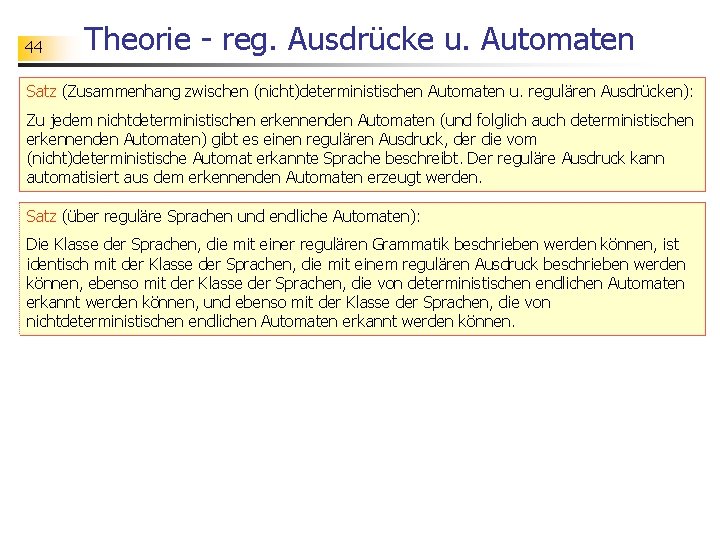 44

Theorie - reg. Ausdrücke u. Automaten

Satz (Zusammenhang zwischen (nicht)deterministischen Automaten u. regulären Ausdrücken):

Zu jedem nichtdeterministischen erkennenden Automaten (und folglich auch deterministischen erkennenden Automaten) gibt es einen regulären Ausdruck, der die vom (nicht)deterministische Automat erkannte Sprache beschreibt. Der reguläre Ausdruck kann automatisiert aus dem erkennenden Automaten erzeugt werden.

Satz (über reguläre Sprachen und endliche Automaten):

Die Klasse der Sprachen, die mit einer regulären Grammatik beschrieben werden können, ist identisch mit der Klasse der Sprachen, die mit einem regulären Ausdruck beschrieben werden können, ebenso mit der Klasse der Sprachen, die von deterministischen endlichen Automaten erkannt werden können, und ebenso mit der Klasse der Sprachen, die von nichtdeterministischen endlichen Automaten erkannt werden können.